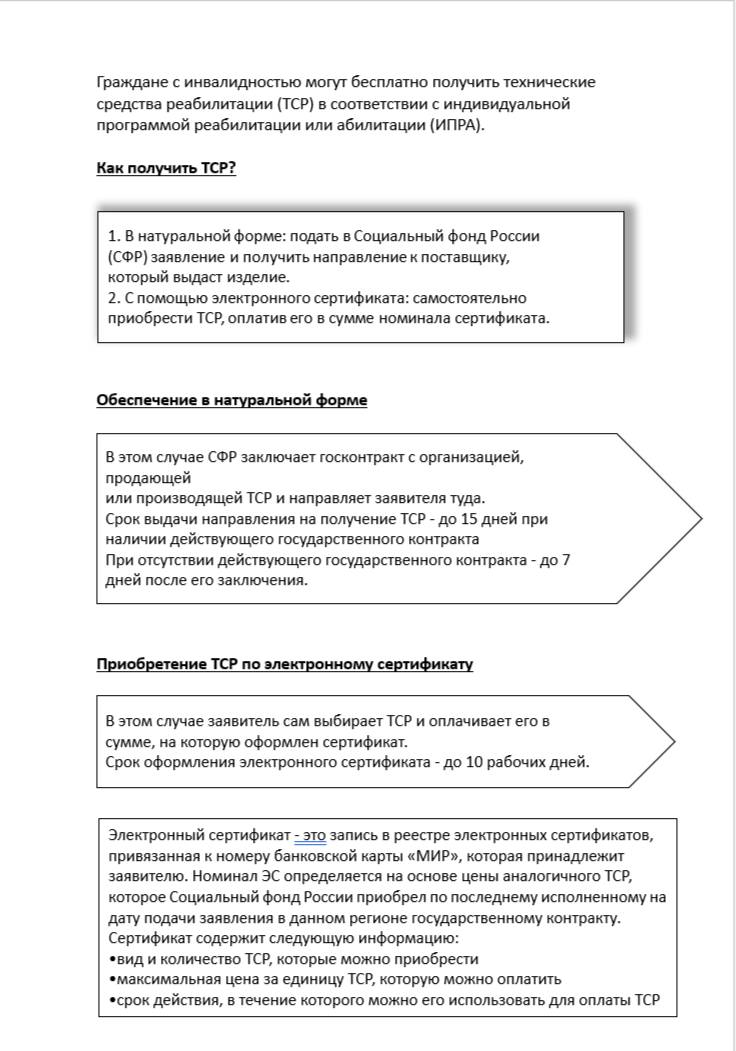 Граждане с инвалидностью могут бесплатно получить технические средства реабилитации (ТСР) в соответствии с индивидуальной программой реабилитации или абилитации (ИПРА).

Как получить ТСР?

1. В натуральной форме: подать в Социальный фонд России (СФР) заявление и получить направление к поставщику, который выдаст изделие.
2. С помощью электронного сертификата: самостоятельно приобрести ТСР, оплатив его в сумме номинала сертификата.

Обеспечение в натуральной форме

В этом случае СФР заключает госконтракт с организацией, продающей
или производящей ТСР и направляет заявителя туда.
Срок выдачи направления на получение ТСР - до 15 дней при наличии действующего государственного контракта
При отсутствии действующего государственного контракта - до 7 дней после его заключения.

Приобретение ТСР по электронному сертификату

В этом случае заявитель сам выбирает ТСР и оплачивает его в сумме, на которую оформлен сертификат.
Срок оформления электронного сертификата - до 10 рабочих дней.

Электронный сертификат - это запись в реестре электронных сертификатов, привязанная к номеру банковской карты «МИР», которая принадлежит заявителю. Номинал ЭС определяется на основе цены аналогичного ТСР, которое Социальный фонд России приобрел по последнему исполненному на дату подачи заявления в данном регионе государственному контракту.
Сертификат содержит следующую информацию:
•вид и количество ТСР, которые можно приобрести
•максимальная цена за единицу ТСР, которую можно оплатить
•срок действия, в течение которого можно его использовать для оплаты ТСР